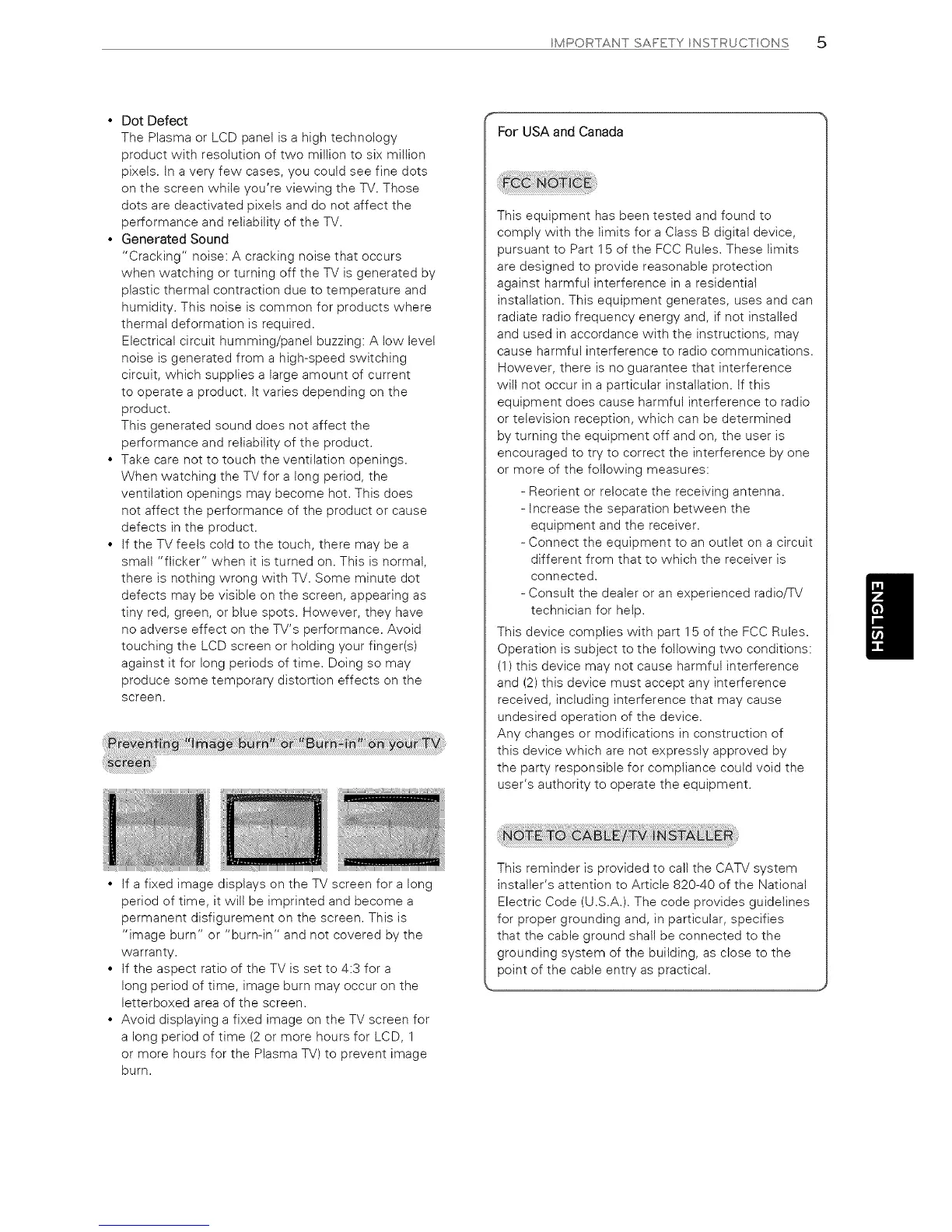 IMPORTANT SAFETY INSTRUCTIONS 5

• Dot Defect
The Plasma or LCD panel is a high technology product with resolution of two million to six million pixels. In a very few cases, you could see fine dots on the screen while you're viewing the TV. Those dots are deactivated pixels and do not affect the performance and reliability of the TV.
• Generated Sound
"Cracking" noise: A cracking noise that occurs when watching or turning off the TV is generated by plastic thermal contraction due to temperature and humidity. This noise is common for products where thermal deformation is required.
Electrical circuit humming/panel buzzing: A low level noise is generated from a high-speed switching circuit, which supplies a large amount of current to operate a product. It varies depending on the product.
This generated sound does not affect the performance and reliability of the product.
• Take care not to touch the ventilation openings. When watching the TV for a long period, the ventilation openings may become hot. This does not affect the performance of the product or cause defects in the product.
• If the TV feels cold to the touch, there may be a small "flicker" when it is turned on. This is normal, there is nothing wrong with TV. Some minute dot defects may be visible on the screen, appearing as tiny red, green, or blue spots. However, they have no adverse effect on the TV's performance. Avoid touching the LCD screen or holding your finger(s) against it for long periods of time. Doing so may produce some temporary distortion effects on the screen.

Preventing "Image burn" or "Burn-in" on your TV screen

• If a fixed image displays on the TV screen for a long period of time, it will be imprinted and become a permanent disfigurement on the screen. This is "image burn" or "burn-in" and not covered by the warranty.
• If the aspect ratio of the TV is set to 4:3 for a long period of time, image burn may occur on the letterboxed area of the screen.
• Avoid displaying a fixed image on the TV screen for a long period of time (2 or more hours for LCD, 1 or more hours for the Plasma TV) to prevent image burn.

For USA and Canada

FCC NOTICE

This equipment has been tested and found to comply with the limits for a Class B digital device, pursuant to Part 15 of the FCC Rules. These limits are designed to provide reasonable protection against harmful interference in a residential installation. This equipment generates, uses and can radiate radio frequency energy and, if not installed and used in accordance with the instructions, may cause harmful interference to radio communications. However, there is no guarantee that interference will not occur in a particular installation. If this equipment does cause harmful interference to radio or television reception, which can be determined by turning the equipment off and on, the user is encouraged to try to correct the interference by one or more of the following measures:
- Reorient or relocate the receiving antenna.
- Increase the separation between the equipment and the receiver.
- Connect the equipment to an outlet on a circuit different from that to which the receiver is connected.
- Consult the dealer or an experienced radio/TV technician for help.
This device complies with part 15 of the FCC Rules. Operation is subject to the following two conditions: (1) this device may not cause harmful interference and (2) this device must accept any interference received, including interference that may cause undesired operation of the device.
Any changes or modifications in construction of this device which are not expressly approved by the party responsible for compliance could void the user's authority to operate the equipment.

NOTE TO CABLE/TV INSTALLER

This reminder is provided to call the CATV system installer's attention to Article 820-40 of the National Electric Code (U.S.A.). The code provides guidelines for proper grounding and, in particular, specifies that the cable ground shall be connected to the grounding system of the building, as close to the point of the cable entry as practical.

ENGLISH